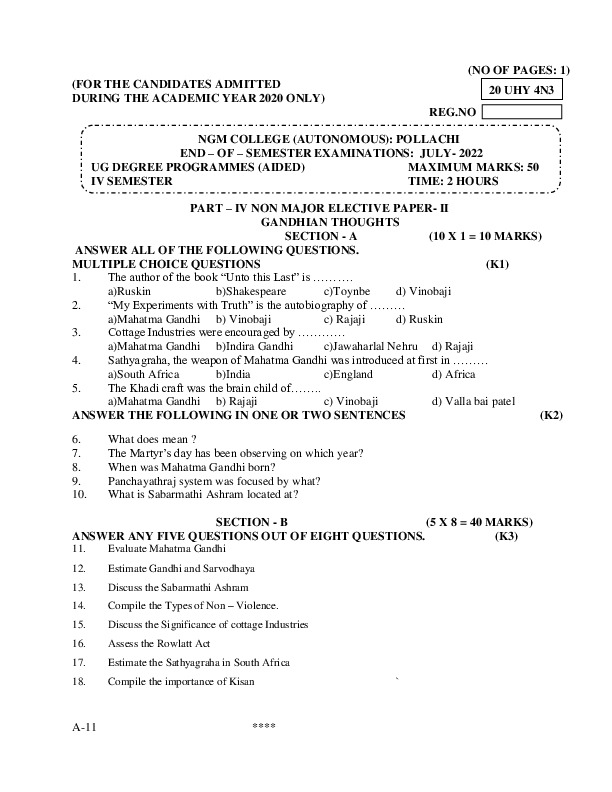 (NO OF PAGES: 1)

(FOR THE CANDIDATES ADMITTED DURING THE ACADEMIC YEAR 2020 ONLY)

20 UHY 4N3

REG.NO

NGM COLLEGE (AUTONOMOUS): POLLACHI
END – OF – SEMESTER EXAMINATIONS: JULY- 2022
UG DEGREE PROGRAMMES (AIDED) MAXIMUM MARKS: 50
IV SEMESTER TIME: 2 HOURS

PART – IV NON MAJOR ELECTIVE PAPER- II
GANDHIAN THOUGHTS
SECTION - A (10 X 1 = 10 MARKS)

ANSWER ALL OF THE FOLLOWING QUESTIONS.
MULTIPLE CHOICE QUESTIONS (K1)

1. The author of the book “Unto this Last” is ……….
a)Ruskin b)Shakespeare c)Toynbe d) Vinobaji
2. “My Experiments with Truth” is the autobiography of ………
a)Mahatma Gandhi b) Vinobaji c) Rajaji d) Ruskin
3. Cottage Industries were encouraged by …………
a)Mahatma Gandhi b)Indira Gandhi c)Jawaharlal Nehru d) Rajaji
4. Sathyagraha, the weapon of Mahatma Gandhi was introduced at first in ………
a)South Africa b)India c)England d) Africa
5. The Khadi craft was the brain child of……..
a)Mahatma Gandhi b) Rajaji c) Vinobaji d) Valla bai patel

ANSWER THE FOLLOWING IN ONE OR TWO SENTENCES (K2)

6. What does mean ?
7. The Martyr’s day has been observing on which year?
8. When was Mahatma Gandhi born?
9. Panchayathraj system was focused by what?
10. What is Sabarmathi Ashram located at?

SECTION - B (5 X 8 = 40 MARKS)

ANSWER ANY FIVE QUESTIONS OUT OF EIGHT QUESTIONS. (K3)

11. Evaluate Mahatma Gandhi
12. Estimate Gandhi and Sarvodhaya
13. Discuss the Sabarmathi Ashram
14. Compile the Types of Non – Violence.
15. Discuss the Significance of cottage Industries
16. Assess the Rowlatt Act
17. Estimate the Sathyagraha in South Africa
18. Compile the importance of Kisan

A-11 ****